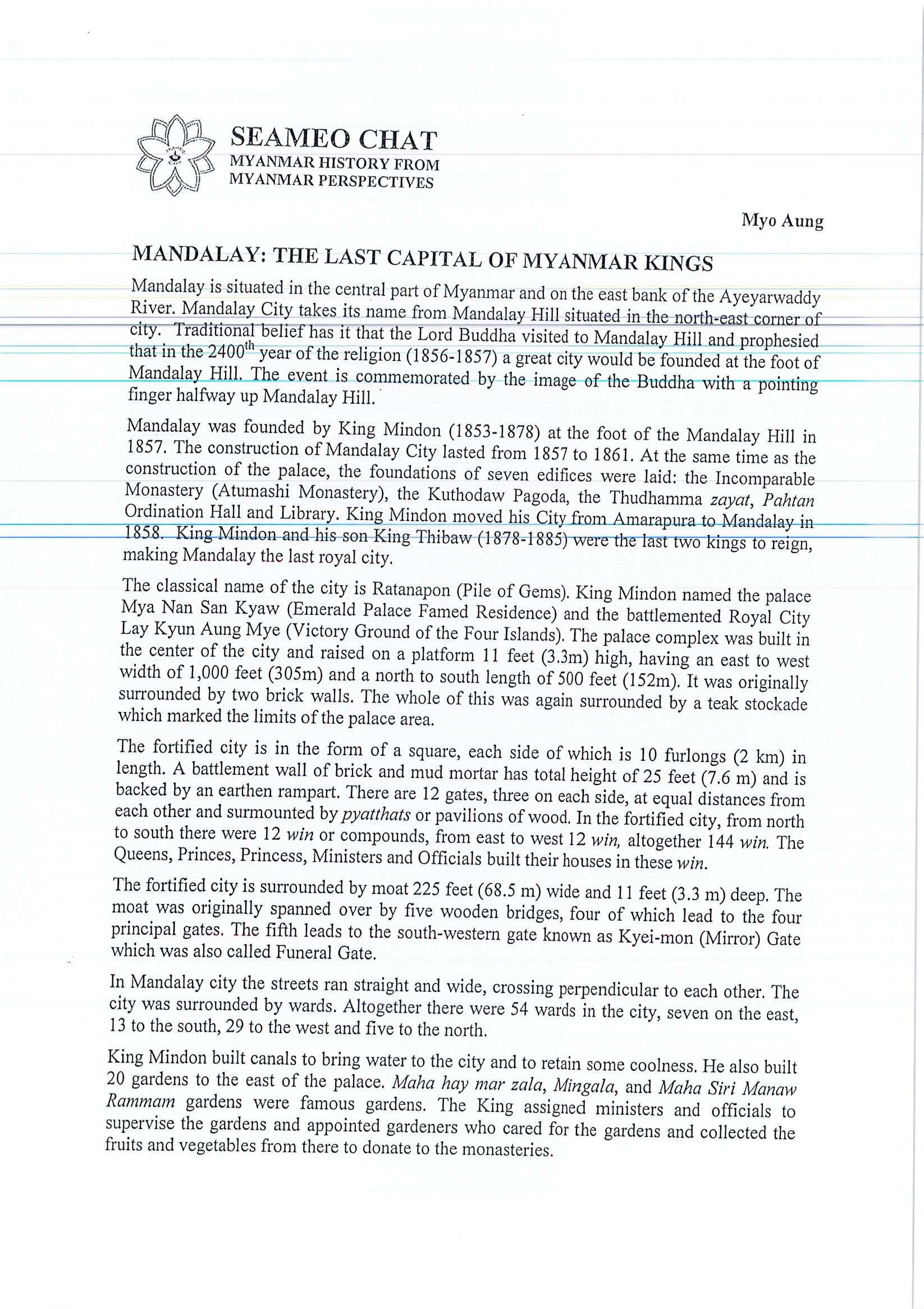 SEAMEO CHAT
MYANMAR HISTORY FROM MYANMAR PERSPECTIVES

Myo Aung

MANDALAY: THE LAST CAPITAL OF MYANMAR KINGS

Mandalay is situated in the central part of Myanmar and on the east bank of the Ayeyarwaddy River. Mandalay City takes its name from Mandalay Hill situated in the north-east corner of city. Traditional belief has it that the Lord Buddha visited to Mandalay Hill and prophesied that in the 2400$^{th}$ year of the religion (1856-1857) a great city would be founded at the foot of Mandalay Hill. The event is commemorated by the image of the Buddha with a pointing finger halfway up Mandalay Hill.

Mandalay was founded by King Mindon (1853-1878) at the foot of the Mandalay Hill in 1857. The construction of Mandalay City lasted from 1857 to 1861. At the same time as the construction of the palace, the foundations of seven edifices were laid: the Incomparable Monastery (Atumashi Monastery), the Kuthodaw Pagoda, the Thudhamma zayat, Pahtan Ordination Hall and Library. King Mindon moved his City from Amarapura to Mandalay in 1858. King Mindon and his son King Thibaw (1878-1885) were the last two kings to reign, making Mandalay the last royal city.

The classical name of the city is Ratanapon (Pile of Gems). King Mindon named the palace Mya Nan San Kyaw (Emerald Palace Famed Residence) and the battlemented Royal City Lay Kyun Aung Mye (Victory Ground of the Four Islands). The palace complex was built in the center of the city and raised on a platform 11 feet (3.3m) high, having an east to west width of 1,000 feet (305m) and a north to south length of 500 feet (152m). It was originally surrounded by two brick walls. The whole of this was again surrounded by a teak stockade which marked the limits of the palace area.

The fortified city is in the form of a square, each side of which is 10 furlongs (2 km) in length. A battlement wall of brick and mud mortar has total height of 25 feet (7.6 m) and is backed by an earthen rampart. There are 12 gates, three on each side, at equal distances from each other and surmounted by pyatthats or pavilions of wood. In the fortified city, from north to south there were 12 win or compounds, from east to west 12 win, altogether 144 win. The Queens, Princes, Princess, Ministers and Officials built their houses in these win.

The fortified city is surrounded by moat 225 feet (68.5 m) wide and 11 feet (3.3 m) deep. The moat was originally spanned over by five wooden bridges, four of which lead to the four principal gates. The fifth leads to the south-western gate known as Kyei-mon (Mirror) Gate which was also called Funeral Gate.

In Mandalay city the streets ran straight and wide, crossing perpendicular to each other. The city was surrounded by wards. Altogether there were 54 wards in the city, seven on the east, 13 to the south, 29 to the west and five to the north.

King Mindon built canals to bring water to the city and to retain some coolness. He also built 20 gardens to the east of the palace. Maha hay mar zala, Mingala, and Maha Siri Manaw Rammam gardens were famous gardens. The King assigned ministers and officials to supervise the gardens and appointed gardeners who cared for the gardens and collected the fruits and vegetables from there to donate to the monasteries.